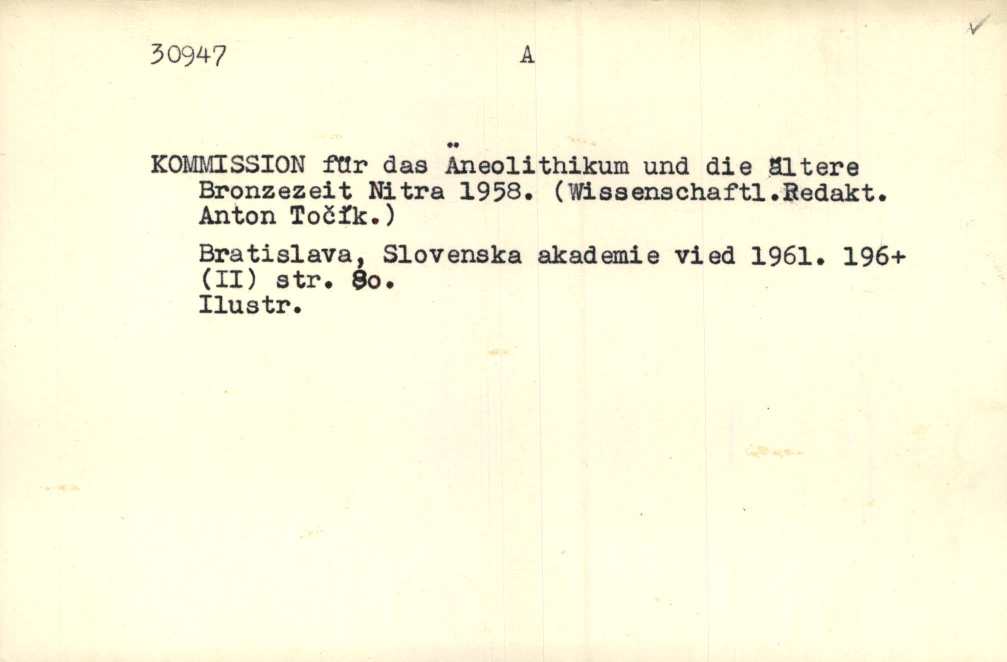 30947 A

KOMMISSION für das Äneolithikum und die ältere Bronzezeit Nitra 1958. (Wissenschaftl.Redakt. Anton Točík.)

Bratislava, Slovenska akademie vied 1961. 196+ (II) str. 8o.
Ilustr.